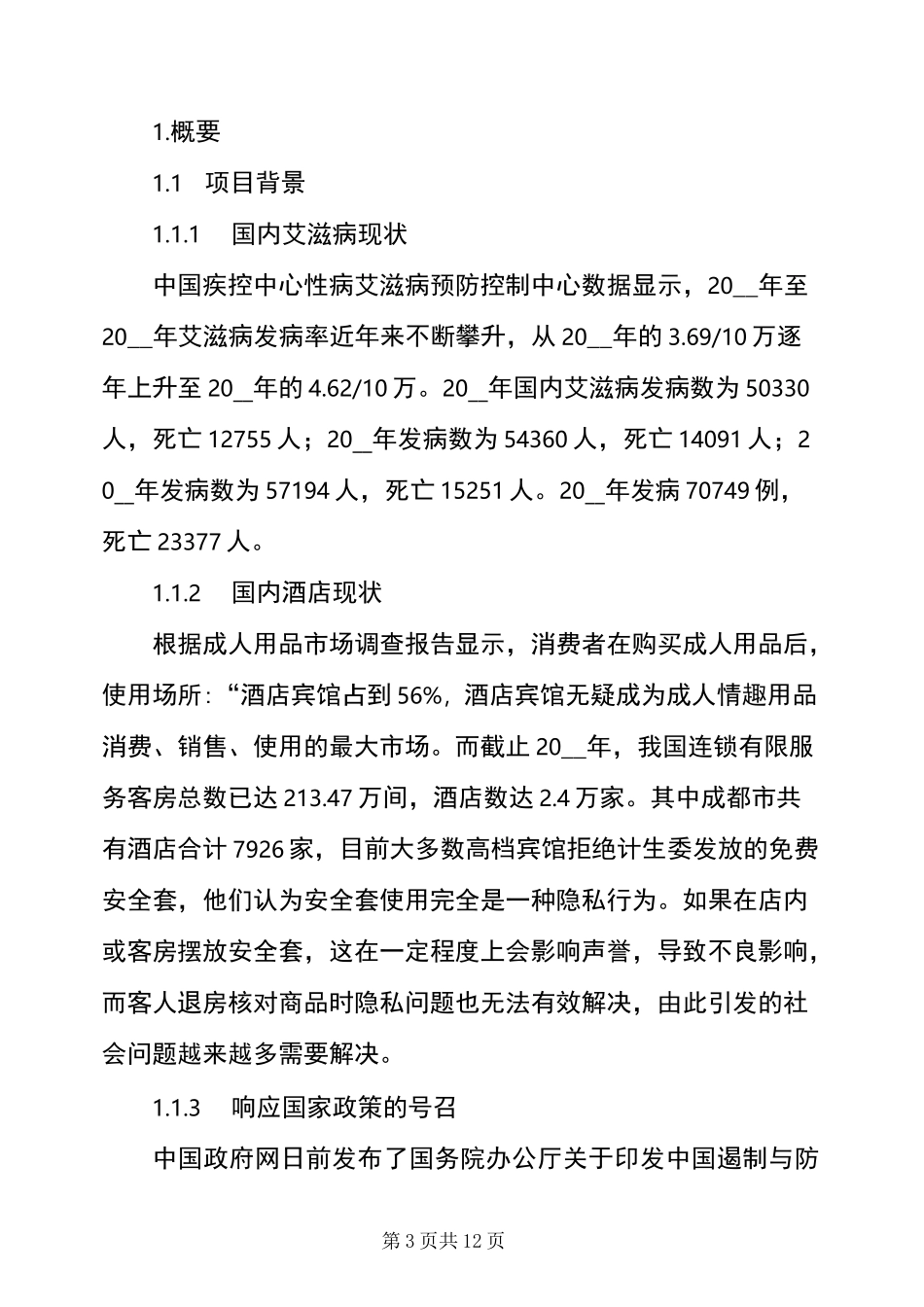 1.概要

1.1　项目背景

1.1.1　国内艾滋病现状

中国疾控中心性病艾滋病预防控制中心数据显示，20__年至20__年艾滋病发病率近年来不断攀升，从20__年的3.69/10万逐年上升至20__年的4.62/10万。20__年国内艾滋病发病数为50330人，死亡12755人；20__年发病数为54360人，死亡14091人；20__年发病数为57194人，死亡15251人。20__年发病70749例，死亡23377人。

1.1.2　国内酒店现状

根据成人用品市场调查报告显示，消费者在购买成人用品后，使用场所:“酒店宾馆占到56%，酒店宾馆无疑成为成人情趣用品消费、销售、使用的最大市场。而截止20__年，我国连锁有限服务客房总数已达213.47万间，酒店数达2.4万家。其中成都市共有酒店合计7926家，目前大多数高档宾馆拒绝计生委发放的免费安全套，他们认为安全套使用完全是一种隐私行为。如果在店内或客房摆放安全套，这在一定程度上会影响声誉，导致不良影响，而客人退房核对商品时隐私问题也无法有效解决，由此引发的社会问题越来越多需要解决。

1.1.3　响应国家政策的号召

中国政府网日前发布了国务院办公厅关于印发中国遏制与防

第3页共12页